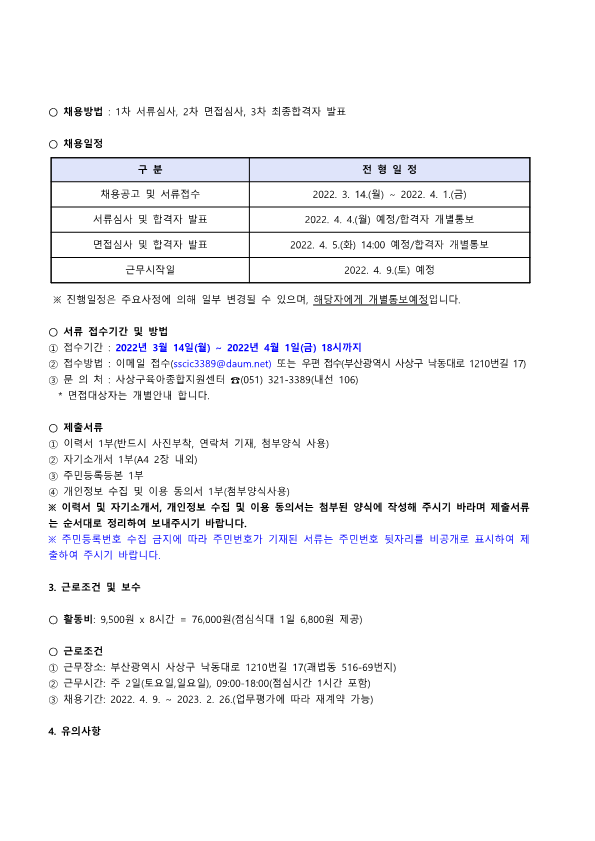 ○ 채용방법 : 1차 서류심사, 2차 면접심사, 3차 최종합격자 발표

○ 채용일정

| 구 분 | 전 형 일 정 |
|---|---|
| 채용공고 및 서류접수 | 2022. 3. 14.(월) ~ 2022. 4. 1.(금) |
| 서류심사 및 합격자 발표 | 2022. 4. 4.(월) 예정/합격자 개별통보 |
| 면접심사 및 합격자 발표 | 2022. 4. 5.(화) 14:00 예정/합격자 개별통보 |
| 근무시작일 | 2022. 4. 9.(토) 예정 |

※ 진행일정은 주요사정에 의해 일부 변경될 수 있으며, 해당자에게 개별통보예정입니다.

○ 서류 접수기간 및 방법
① 접수기간 : 2022년 3월 14일(월) ~ 2022년 4월 1일(금) 18시까지
② 접수방법 : 이메일 접수(sscic3389@daum.net) 또는 우편 접수(부산광역시 사상구 낙동대로 1210번길 17)
③ 문 의 처 : 사상구육아종합지원센터 ☎(051) 321-3389(내선 106)
* 면접대상자는 개별안내 합니다.

○ 제출서류
① 이력서 1부(반드시 사진부착, 연락처 기재, 첨부양식 사용)
② 자기소개서 1부(A4 2장 내외)
③ 주민등록등본 1부
④ 개인정보 수집 및 이용 동의서 1부(첨부양식사용)
※ 이력서 및 자기소개서, 개인정보 수집 및 이용 동의서는 첨부된 양식에 작성해 주시기 바라며 제출서류는 순서대로 정리하여 보내주시기 바랍니다.
※ 주민등록번호 수집 금지에 따라 주민번호가 기재된 서류는 주민번호 뒷자리를 비공개로 표시하여 제출하여 주시기 바랍니다.

3. 근로조건 및 보수

○ 활동비: 9,500원 x 8시간 = 76,000원(점심식대 1일 6,800원 제공)

○ 근로조건
① 근무장소: 부산광역시 사상구 낙동대로 1210번길 17(괘법동 516-69번지)
② 근무시간: 주 2일(토요일,일요일), 09:00-18:00(점심시간 1시간 포함)
③ 채용기간: 2022. 4. 9. ~ 2023. 2. 26.(업무평가에 따라 재계약 가능)

4. 유의사항